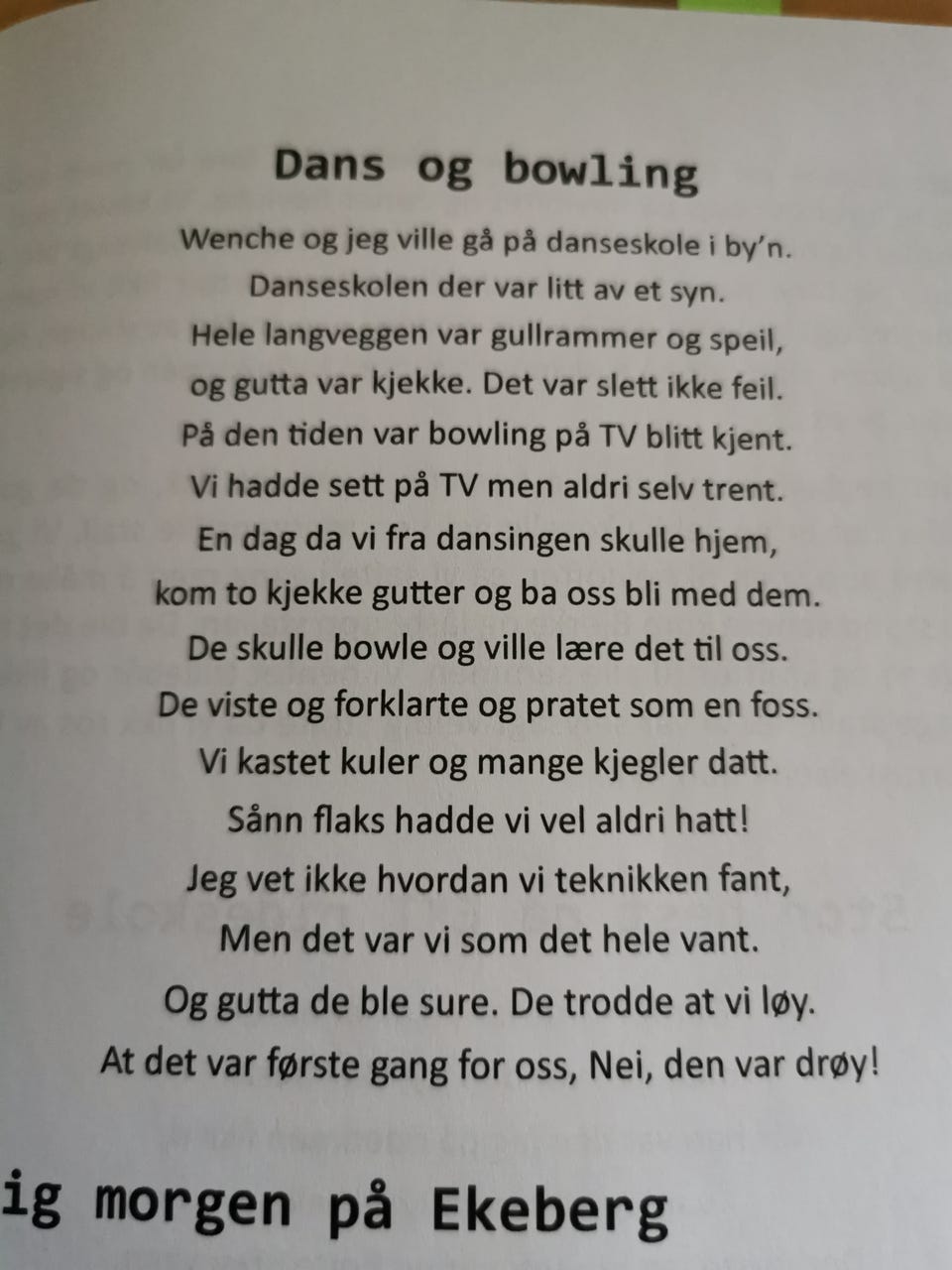 Dans og bowling

Wenche og jeg ville gå på danseskole i by'n.
Danseskolen der var litt av et syn.
Hele langveggen var gullrammer og speil,
og gutta var kjekke. Det var slett ikke feil.
På den tiden var bowling på TV blitt kjent.
Vi hadde sett på TV men aldri selv trent.
En dag da vi fra dansingen skulle hjem,
kom to kjekke gutter og ba oss bli med dem.
De skulle bowle og ville lære det til oss.
De viste og forklarte og pratet som en foss.
Vi kastet kuler og mange kjegler datt.
Sånn flaks hadde vi vel aldri hatt!
Jeg vet ikke hvordan vi teknikken fant,
Men det var vi som det hele vant.
Og gutta de ble sure. De trodde at vi løy.
At det var første gang for oss, Nei, den var drøy!

ig morgen på Ekeberg